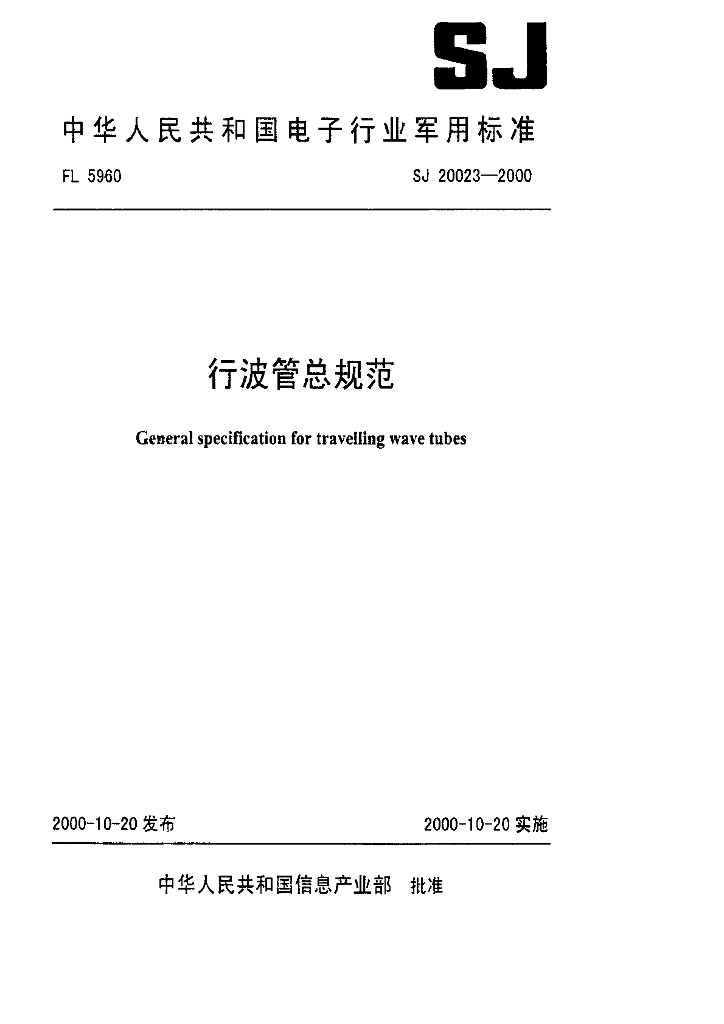 SJ

中华人民共和国电子行业军用标准

FL 5960

SJ 20023—2000

行波管总规范

General specification for travelling wave tubes

2000-10-20 发布

2000-10-20 实施

中华人民共和国信息产业部 批准